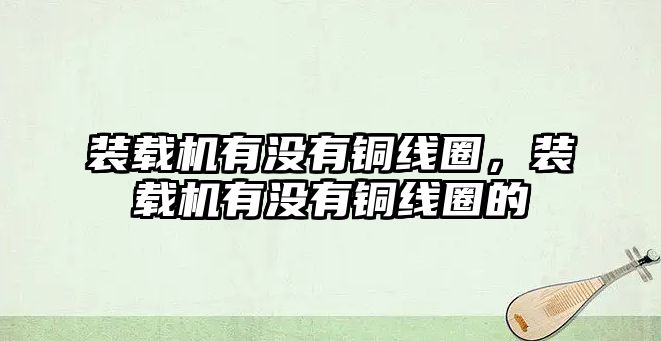 装载机有没有铜线圈，装载机有没有铜线圈的